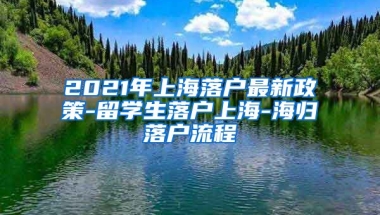 2021年上海落户最新政策-留学生落户上海-海归落户流程